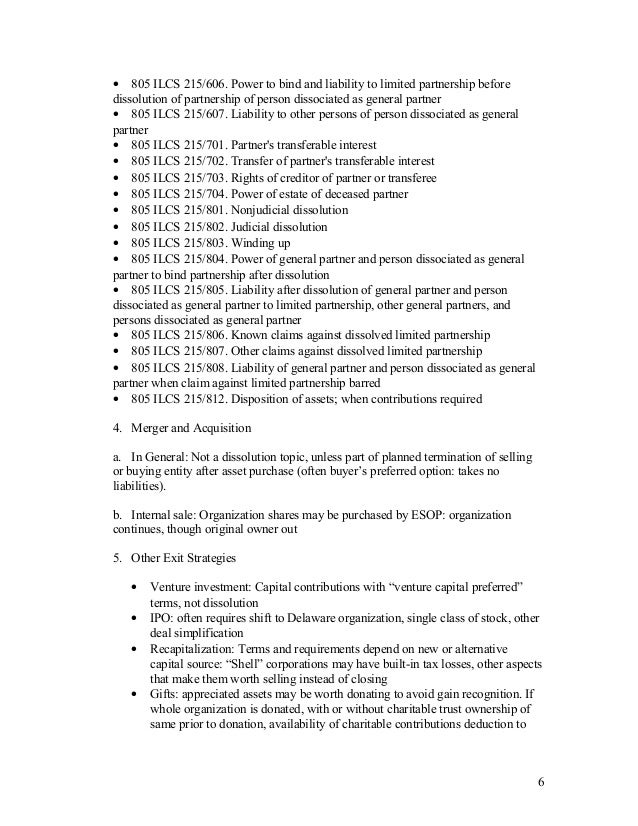 • 805 ILCS 215/606. Power to bind and liability to limited partnership before dissolution of partnership of person dissociated as general partner
• 805 ILCS 215/607. Liability to other persons of person dissociated as general partner
• 805 ILCS 215/701. Partner's transferable interest
• 805 ILCS 215/702. Transfer of partner's transferable interest
• 805 ILCS 215/703. Rights of creditor of partner or transferee
• 805 ILCS 215/704. Power of estate of deceased partner
• 805 ILCS 215/801. Nonjudicial dissolution
• 805 ILCS 215/802. Judicial dissolution
• 805 ILCS 215/803. Winding up
• 805 ILCS 215/804. Power of general partner and person dissociated as general partner to bind partnership after dissolution
• 805 ILCS 215/805. Liability after dissolution of general partner and person dissociated as general partner to limited partnership, other general partners, and persons dissociated as general partner
• 805 ILCS 215/806. Known claims against dissolved limited partnership
• 805 ILCS 215/807. Other claims against dissolved limited partnership
• 805 ILCS 215/808. Liability of general partner and person dissociated as general partner when claim against limited partnership barred
• 805 ILCS 215/812. Disposition of assets; when contributions required

4. Merger and Acquisition

a. In General: Not a dissolution topic, unless part of planned termination of selling or buying entity after asset purchase (often buyer's preferred option: takes no liabilities).

b. Internal sale: Organization shares may be purchased by ESOP: organization continues, though original owner out

5. Other Exit Strategies

• Venture investment: Capital contributions with "venture capital preferred" terms, not dissolution
• IPO: often requires shift to Delaware organization, single class of stock, other deal simplification
• Recapitalization: Terms and requirements depend on new or alternative capital source: "Shell" corporations may have built-in tax losses, other aspects that make them worth selling instead of closing
• Gifts: appreciated assets may be worth donating to avoid gain recognition. If whole organization is donated, with or without charitable trust ownership of same prior to donation, availability of charitable contributions deduction to

6